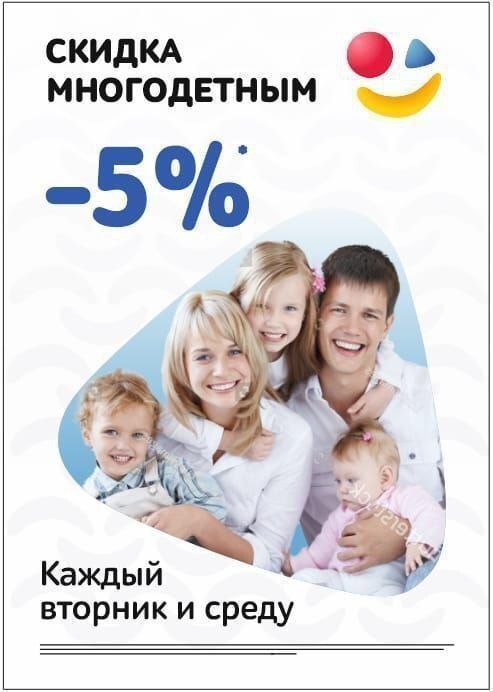 СКИДКА
МНОГОДЕТНЫМ

-5%*

Каждый
вторник и среду